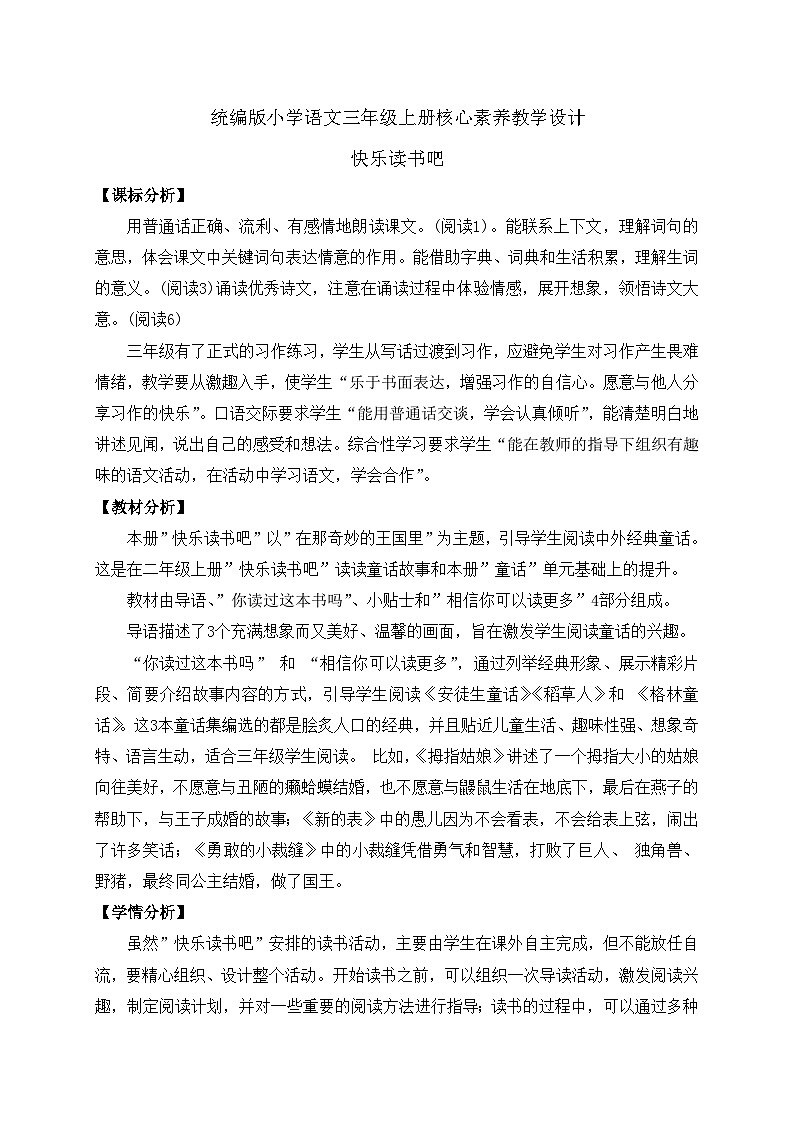 统编版小学语文三年级上册核心素养教学设计

快乐读书吧

【课标分析】

用普通话正确、流利、有感情地朗读课文。(阅读1)。能联系上下文，理解词句的意思，体会课文中关键词句表达情意的作用。能借助字典、词典和生活积累，理解生词的意义。(阅读3)诵读优秀诗文，注意在诵读过程中体验情感，展开想象，领悟诗文大意。(阅读6)

三年级有了正式的习作练习，学生从写话过渡到习作，应避免学生对习作产生畏难情绪，教学要从激趣入手，使学生“乐于书面表达，增强习作的自信心。愿意与他人分享习作的快乐”。口语交际要求学生“能用普通话交谈，学会认真倾听”，能清楚明白地讲述见闻，说出自己的感受和想法。综合性学习要求学生“能在教师的指导下组织有趣味的语文活动，在活动中学习语文，学会合作”。

【教材分析】

本册”快乐读书吧”以”在那奇妙的王国里”为主题，引导学生阅读中外经典童话。这是在二年级上册”快乐读书吧”读读童话故事和本册”童话”单元基础上的提升。

教材由导语、”你读过这本书吗”、小贴士和”相信你可以读更多”4部分组成。

导语描述了3个充满想象而又美好、温馨的画面，旨在激发学生阅读童话的兴趣。

“你读过这本书吗” 和 “相信你可以读更多”，通过列举经典形象、展示精彩片段、简要介绍故事内容的方式，引导学生阅读《安徒生童话》《稻草人》和 《格林童话》。这3本童话集编选的都是脍炙人口的经典，并且贴近儿童生活、趣味性强、想象奇特、语言生动，适合三年级学生阅读。 比如，《拇指姑娘》讲述了一个拇指大小的姑娘向往美好，不愿意与丑陋的癞蛤蟆结婚，也不愿意与鼹鼠生活在地底下，最后在燕子的帮助下，与王子成婚的故事；《新的表》中的愚儿因为不会看表，不会给表上弦，闹出了许多笑话；《勇敢的小裁缝》中的小裁缝凭借勇气和智慧，打败了巨人、 独角兽、野猪，最终同公主结婚，做了国王。

【学情分析】

虽然”快乐读书吧”安排的读书活动，主要由学生在课外自主完成，但不能放任自流，要精心组织、设计整个活动。开始读书之前，可以组织一次导读活动，激发阅读兴趣，制定阅读计划，并对一些重要的阅读方法进行指导；读书的过程中，可以通过多种